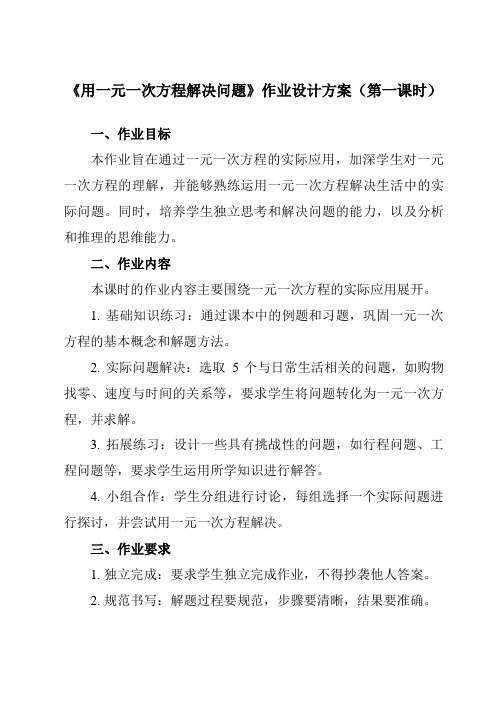 《用一元一次方程解决问题》作业设计方案（第一课时）

一、作业目标

本作业旨在通过一元一次方程的实际应用，加深学生对一元一次方程的理解，并能够熟练运用一元一次方程解决生活中的实际问题。同时，培养学生独立思考和解决问题的能力，以及分析和推理的思维能力。

二、作业内容

本课时的作业内容主要围绕一元一次方程的实际应用展开。

1. 基础知识练习：通过课本中的例题和习题，巩固一元一次方程的基本概念和解题方法。

2. 实际问题解决：选取 5 个与日常生活相关的问题，如购物找零、速度与时间的关系等，要求学生将问题转化为一元一次方程，并求解。

3. 拓展练习：设计一些具有挑战性的问题，如行程问题、工程问题等，要求学生运用所学知识进行解答。

4. 小组合作：学生分组进行讨论，每组选择一个实际问题进行探讨，并尝试用一元一次方程解决。

三、作业要求

1. 独立完成：要求学生独立完成作业，不得抄袭他人答案。

2. 规范书写：解题过程要规范，步骤要清晰，结果要准确。